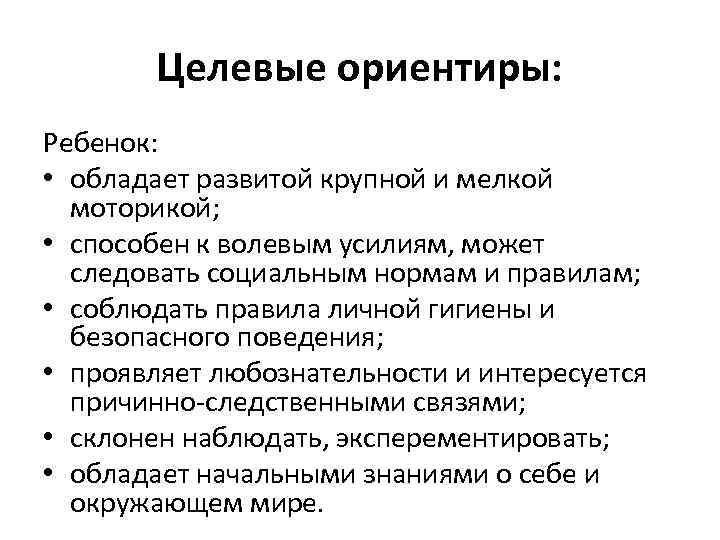 Целевые ориентиры:

Ребенок:
• обладает развитой крупной и мелкой моторикой;
• способен к волевым усилиям, может следовать социальным нормам и правилам;
• соблюдать правила личной гигиены и безопасного поведения;
• проявляет любознательности и интересуется причинно-следственными связями;
• склонен наблюдать, эксперементировать;
• обладает начальными знаниями о себе и окружающем мире.